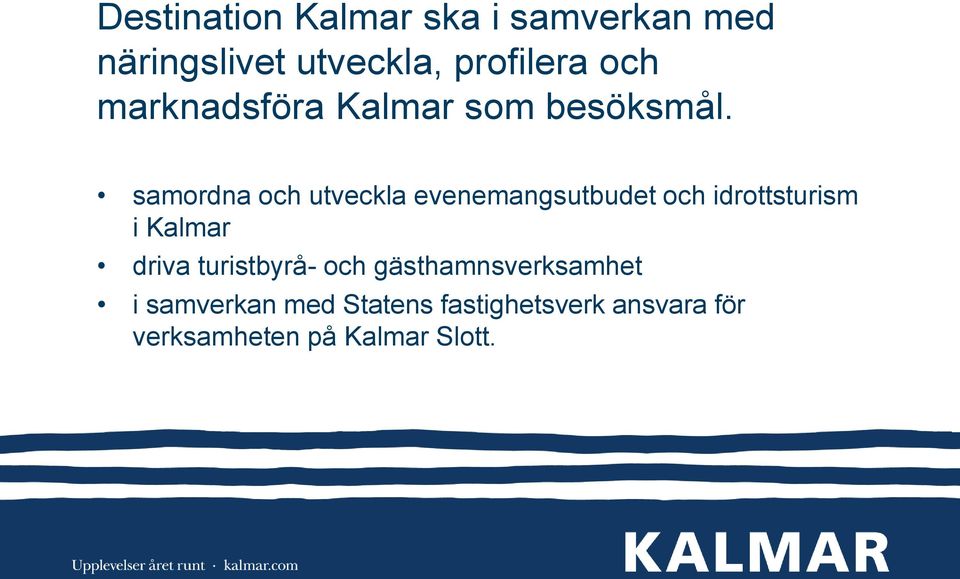 Destination Kalmar ska i samverkan med näringslivet utveckla, profilera och marknadsföra Kalmar som besöksmål.

• samordna och utveckla evenemangsutbudet och idrottsturism i Kalmar
• driva turistbyrå- och gästhamnsverksamhet
• i samverkan med Statens fastighetsverk ansvara för verksamheten på Kalmar Slott.

Upplevelser året runt · kalmar.com

KALMAR